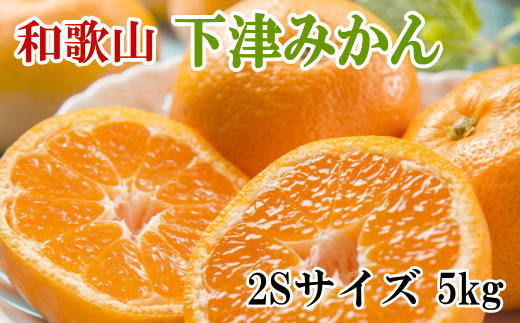 和歌山 下津みかん

2Sサイズ 5kg